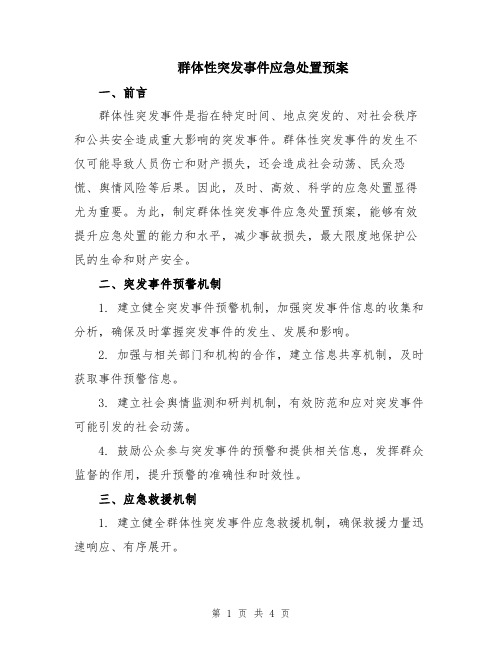 群体性突发事件应急处置预案

一、前言

群体性突发事件是指在特定时间、地点突发的、对社会秩序和公共安全造成重大影响的突发事件。群体性突发事件的发生不仅可能导致人员伤亡和财产损失，还会造成社会动荡、民众恐慌、舆情风险等后果。因此，及时、高效、科学的应急处置显得尤为重要。为此，制定群体性突发事件应急处置预案，能够有效提升应急处置的能力和水平，减少事故损失，最大限度地保护公民的生命和财产安全。

二、突发事件预警机制

1.建立健全突发事件预警机制，加强突发事件信息的收集和分析，确保及时掌握突发事件的发生、发展和影响。

2.加强与相关部门和机构的合作，建立信息共享机制，及时获取事件预警信息。

3.建立社会舆情监测和研判机制，有效防范和应对突发事件可能引发的社会动荡。

4.鼓励公众参与突发事件的预警和提供相关信息，发挥群众监督的作用，提升预警的准确性和时效性。

三、应急救援机制

1.建立健全群体性突发事件应急救援机制，确保救援力量迅速响应、有序展开。

第1页 共4页